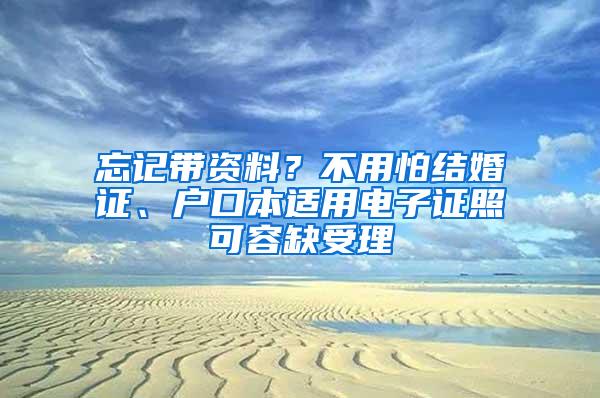 忘记带资料？不用怕结婚证、户口本适用电子证照可容缺受理